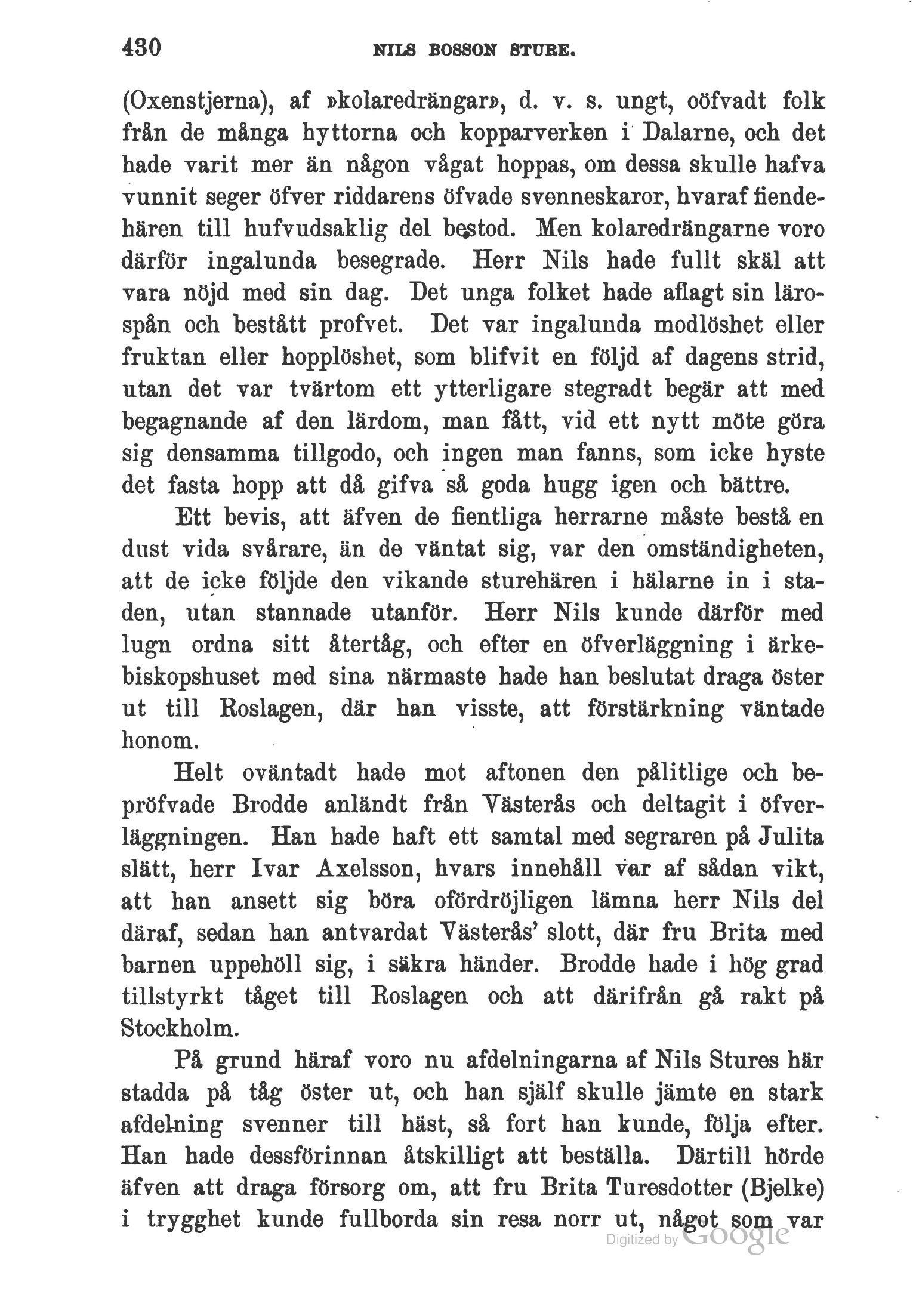 430 NILS BOSSON STURE.

(Oxenstjerna), af »kolaredrängar», d. v. s. ungt, oöfvadt folk från de många hyttorna och kopparverken i Dalarne, och det hade varit mer än någon vågat hoppas, om dessa skulle hafva vunnit seger öfver riddarens öfvade svenneskaror, hvaraf fiendehären till hufvudsaklig del bestod. Men kolaredrängarne voro därför ingalunda besegrade. Herr Nils hade fullt skäl att vara nöjd med sin dag. Det unga folket hade aflagt sin lärospån och bestått profvet. Det var ingalunda modlöshet eller fruktan eller hopplöshet, som blifvit en följd af dagens strid, utan det var tvärtom ett ytterligare stegradt begär att med begagnande af den lärdom, man fått, vid ett nytt möte göra sig densamma tillgodo, och ingen man fanns, som icke hyste det fasta hopp att då gifva så goda hugg igen och bättre.

Ett bevis, att äfven de fientliga herrarne måste bestå en dust vida svårare, än de väntat sig, var den omständigheten, att de icke följde den vikande sturehären i hälarne in i staden, utan stannade utanför. Herr Nils kunde därför med lugn ordna sitt återtåg, och efter en öfverläggning i ärkebiskopshuset med sina närmaste hade han beslutat draga öster ut till Roslagen, där han visste, att förstärkning väntade honom.

Helt oväntadt hade mot aftonen den pålitlige och bepröfvade Brodde anländt från Västerås och deltagit i öfverläggningen. Han hade haft ett samtal med segraren på Julita slätt, herr Ivar Axelsson, hvars innehåll var af sådan vikt, att han ansett sig böra ofördröjligen lämna herr Nils del däraf, sedan han antvardat Västerås' slott, där fru Brita med barnen uppehöll sig, i säkra händer. Brodde hade i hög grad tillstyrkt tåget till Roslagen och att därifrån gå rakt på Stockholm.

På grund häraf voro nu afdelningarna af Nils Stures här stadda på tåg öster ut, och han själf skulle jämte en stark afdelning svenner till häst, så fort han kunde, följa efter. Han hade dessförinnan åtskilligt att beställa. Därtill hörde äfven att draga försorg om, att fru Brita Turesdotter (Bjelke) i trygghet kunde fullborda sin resa norr ut, något som var

Digitized by Google